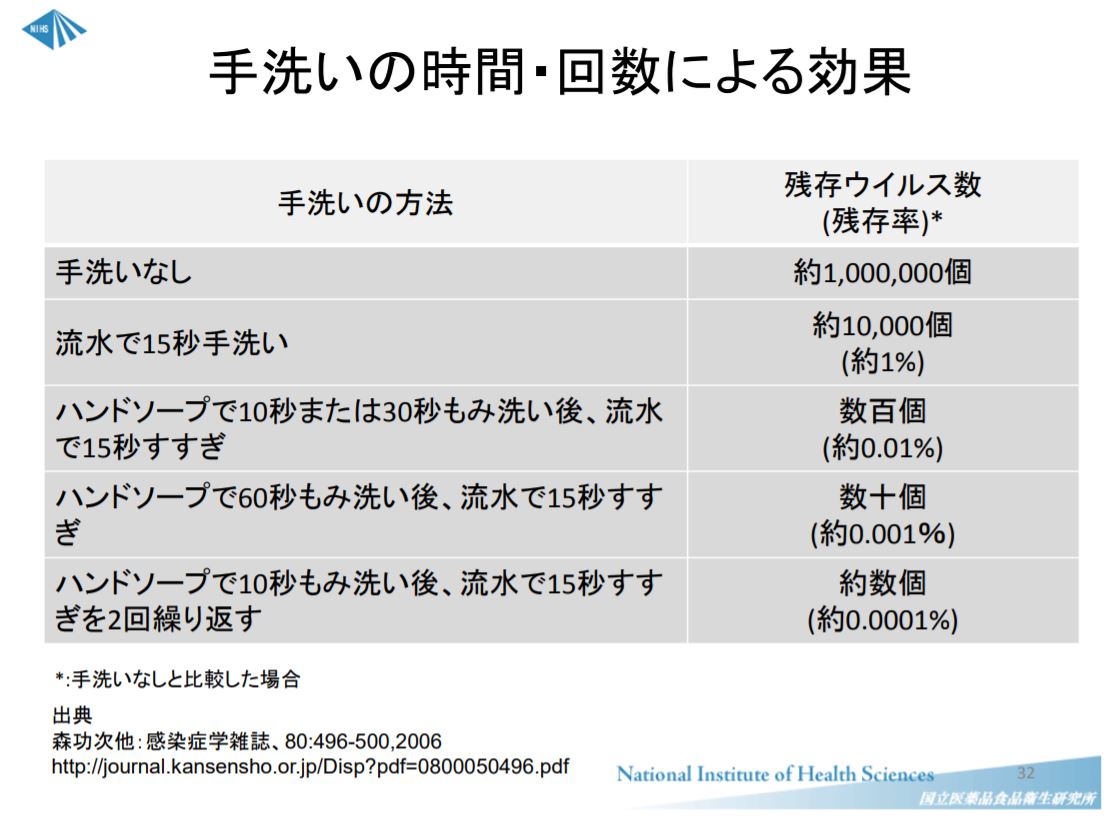 NIHS

手洗いの時間・回数による効果

| 手洗いの方法 | 残存ウイルス数 (残存率)* |
|---|---|
| 手洗いなし | 約1,000,000個 |
| 流水で15秒手洗い | 約10,000個 (約1%) |
| ハンドソープで10秒または30秒もみ洗い後、流水で15秒すすぎ | 数百個 (約0.01%) |
| ハンドソープで60秒もみ洗い後、流水で15秒すすぎ | 数十個 (約0.001%) |
| ハンドソープで10秒もみ洗い後、流水で15秒すすぎを2回繰り返す | 約数個 (約0.0001%) |

*:手洗いなしと比較した場合

出典
森功次他：感染症学雑誌、80:496-500,2006
http://journal.kansensho.or.jp/Disp?pdf=0800050496.pdf

National Institute of Health Sciences
32
国立医薬品食品衛生研究所